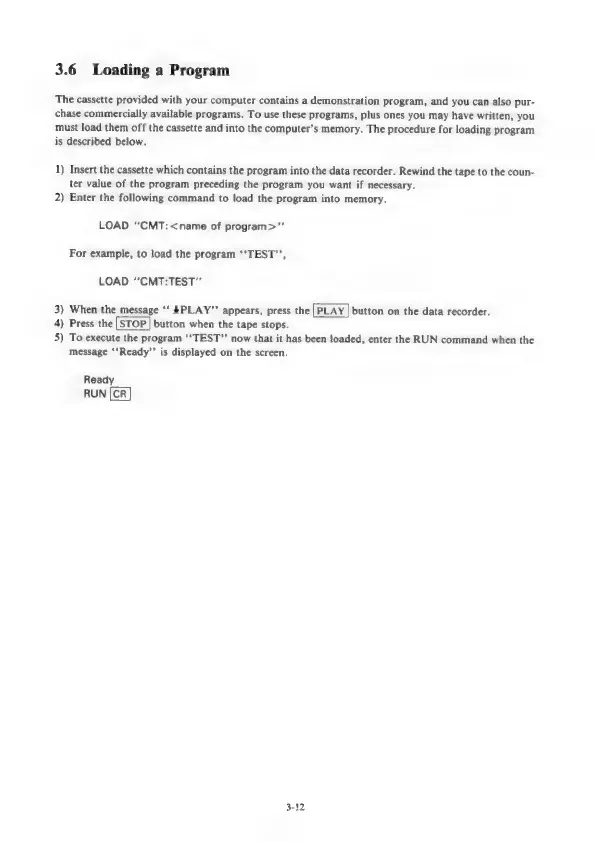 3.6 Loading a Program

The cassette provided with your computer contains a demonstration program, and you can also purchase commercially available programs. To use these programs, plus ones you may have written, you must load them off the cassette and into the computer's memory. The procedure for loading program is described below.

1) Insert the cassette which contains the program into the data recorder. Rewind the tape to the counter value of the program preceding the program you want if necessary.
2) Enter the following command to load the program into memory.

LOAD "CMT:<name of program>"

For example, to load the program "TEST",

LOAD "CMT:TEST"

3) When the message "↓PLAY" appears, press the PLAY button on the data recorder.
4) Press the STOP button when the tape stops.
5) To execute the program "TEST" now that it has been loaded, enter the RUN command when the message "Ready" is displayed on the screen.

Ready
RUN CR

3-12